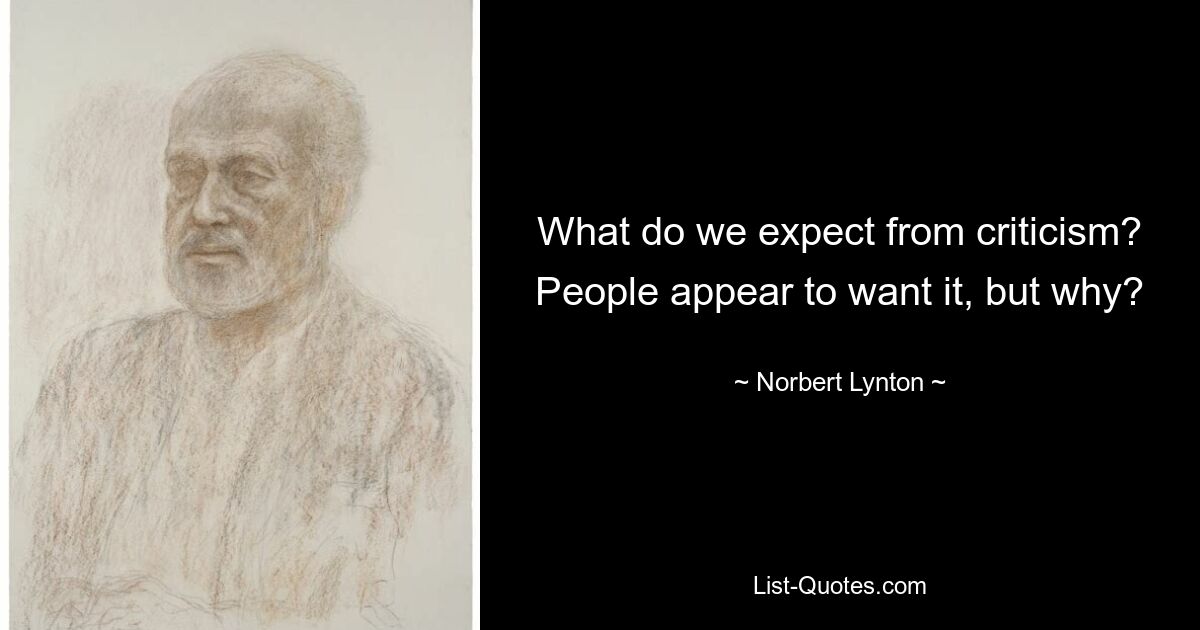 What do we expect from criticism? People appear to want it, but why?

~ Norbert Lynton ~

List-Quotes.com